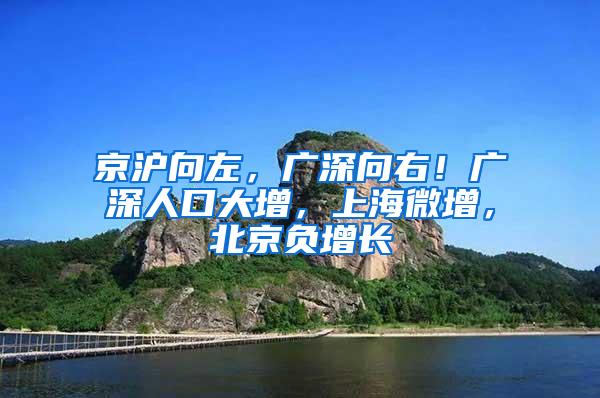 京沪向左，广深向右！广深人口大增，上海微增，北京负增长